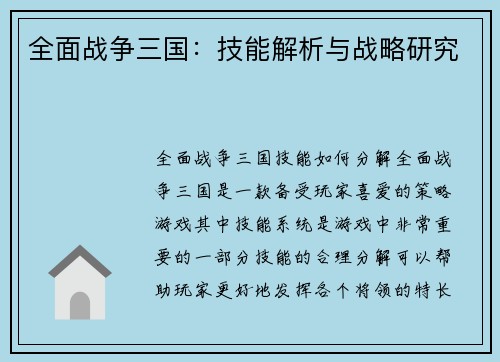 全面战争三国：技能解析与战略研究

全面战争三国技能如何分解全面战争三国是一款备受玩家喜爱的策略游戏其中技能系统是游戏中非常重要的一部分技能的合理分解可以帮助玩家更好地发挥各个将领的特长